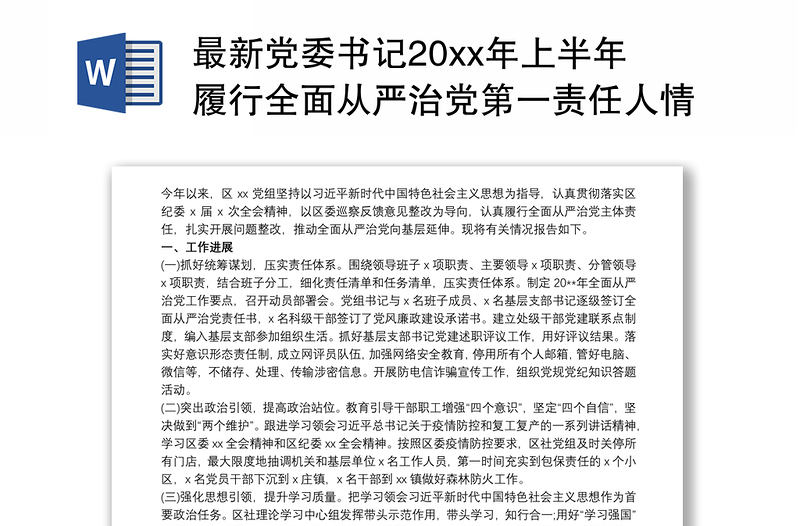 W

最新党委书记20xx年上半年履行全面从严治党第一责任人情

今年以来，区 xx 党组坚持以习近平新时代中国特色社会主义思想为指导，认真贯彻落实区纪委 x 届 x 次全会精神，以区委巡察反馈意见整改为导向，认真履行全面从严治党主体责任，扎实开展问题整改，推动全面从严治党向基层延伸。现将有关情况报告如下。

一、工作进展

(一)抓好统筹谋划，压实责任体系。围绕领导班子 x 项职责、主要领导 x 项职责、分管领导 x 项职责，结合班子分工，细化责任清单和任务清单，压实责任体系。制定 20**年全面从严治党工作要点，召开动员部署会。党组书记与 x 名班子成员、x 名基层支部书记逐级签订全面从严治党责任书，x 名科级干部签订了党风廉政建设承诺书。建立处级干部党建联系点制度，编入基层支部参加组织生活。抓好基层支部书记党建述职评议工作，用好评议结果。落实好意识形态责任制，成立网评员队伍，加强网络安全教育，停用所有个人邮箱，管好电脑、微信等，不储存、处理、传输涉密信息。开展防电信诈骗宣传工作，组织党规党纪知识答题活动。

(二)突出政治引领，提高政治站位。教育引导干部职工增强“四个意识”，坚定“四个自信”，坚决做到“两个维护”。跟进学习领会习近平总书记关于疫情防控和复工复产的一系列讲话精神，学习区委 xx 全会精神和区纪委 xx 全会精神。按照区委疫情防控要求，区社党组及时关停所有门店，最大限度地抽调机关和基层单位 x 名工作人员，第一时间充实到包保责任的 x 个小区，x 名党员干部下沉到 x 庄镇，x 名干部到 xx 镇做好森林防火工作。

(三)强化思想引领，提升学习质量。把学习领会习近平新时代中国特色社会主义思想作为首要政治任务。区社理论学习中心组发挥带头示范作用，带头学习，知行合一;用好“学习强国”